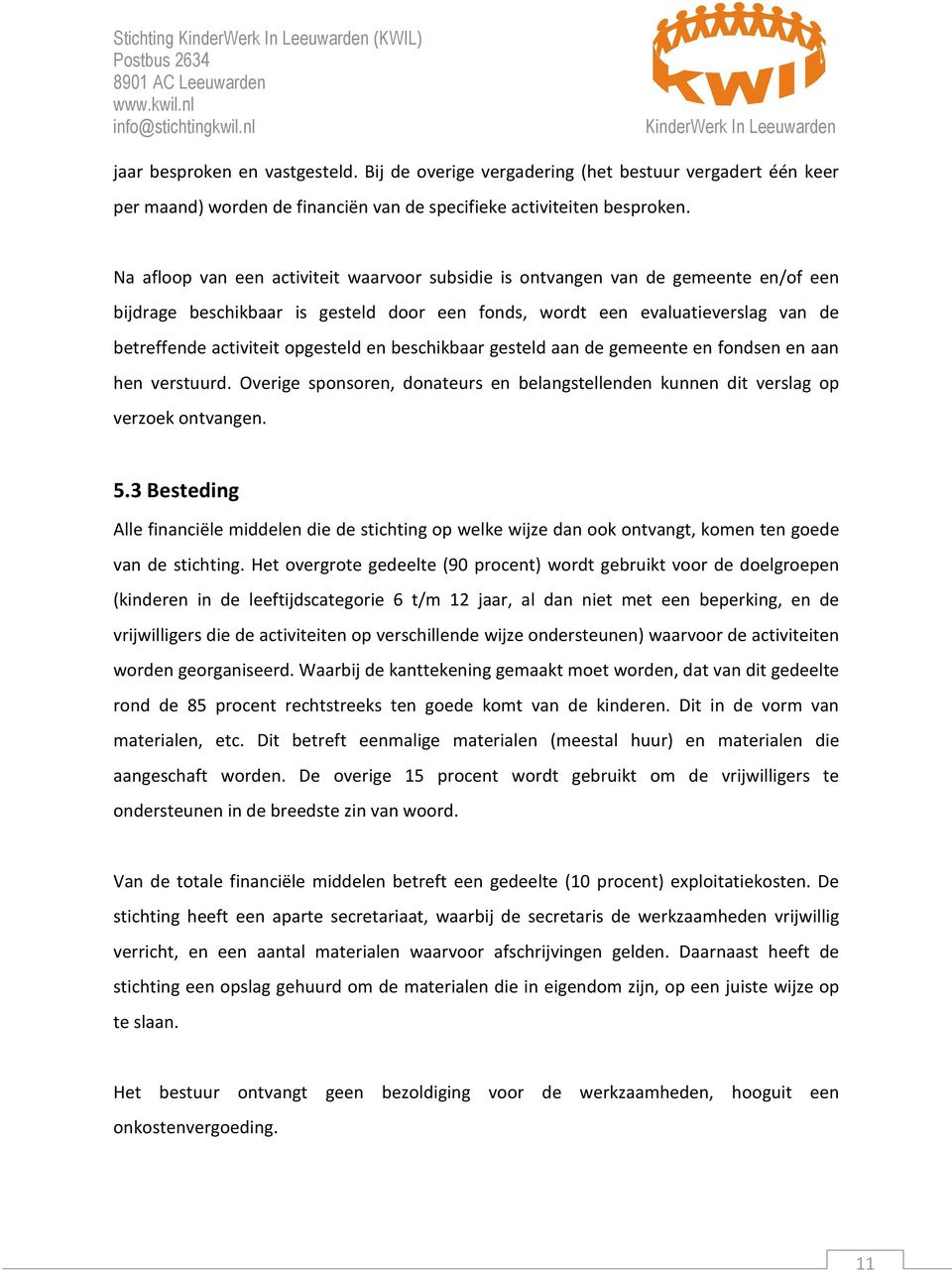 Stichting KinderWerk In Leeuwarden (KWIL)
Postbus 2634
8901 AC Leeuwarden
www.kwil.nl
info@stichtingkwil.nl

kwil
KinderWerk In Leeuwarden

jaar besproken en vastgesteld. Bij de overige vergadering (het bestuur vergadert één keer per maand) worden de financiën van de specifieke activiteiten besproken.

Na afloop van een activiteit waarvoor subsidie is ontvangen van de gemeente en/of een bijdrage beschikbaar is gesteld door een fonds, wordt een evaluatieverslag van de betreffende activiteit opgesteld en beschikbaar gesteld aan de gemeente en fondsen en aan hen verstuurd. Overige sponsoren, donateurs en belangstellenden kunnen dit verslag op verzoek ontvangen.

5.3 Besteding

Alle financiële middelen die de stichting op welke wijze dan ook ontvangt, komen ten goede van de stichting. Het overgrote gedeelte (90 procent) wordt gebruikt voor de doelgroepen (kinderen in de leeftijdscategorie 6 t/m 12 jaar, al dan niet met een beperking, en de vrijwilligers die de activiteiten op verschillende wijze ondersteunen) waarvoor de activiteiten worden georganiseerd. Waarbij de kanttekening gemaakt moet worden, dat van dit gedeelte rond de 85 procent rechtstreeks ten goede komt van de kinderen. Dit in de vorm van materialen, etc. Dit betreft eenmalige materialen (meestal huur) en materialen die aangeschaft worden. De overige 15 procent wordt gebruikt om de vrijwilligers te ondersteunen in de breedste zin van woord.

Van de totale financiële middelen betreft een gedeelte (10 procent) exploitatiekosten. De stichting heeft een aparte secretariaat, waarbij de secretaris de werkzaamheden vrijwillig verricht, en een aantal materialen waarvoor afschrijvingen gelden. Daarnaast heeft de stichting een opslag gehuurd om de materialen die in eigendom zijn, op een juiste wijze op te slaan.

Het bestuur ontvangt geen bezoldiging voor de werkzaamheden, hooguit een onkostenvergoeding.

11